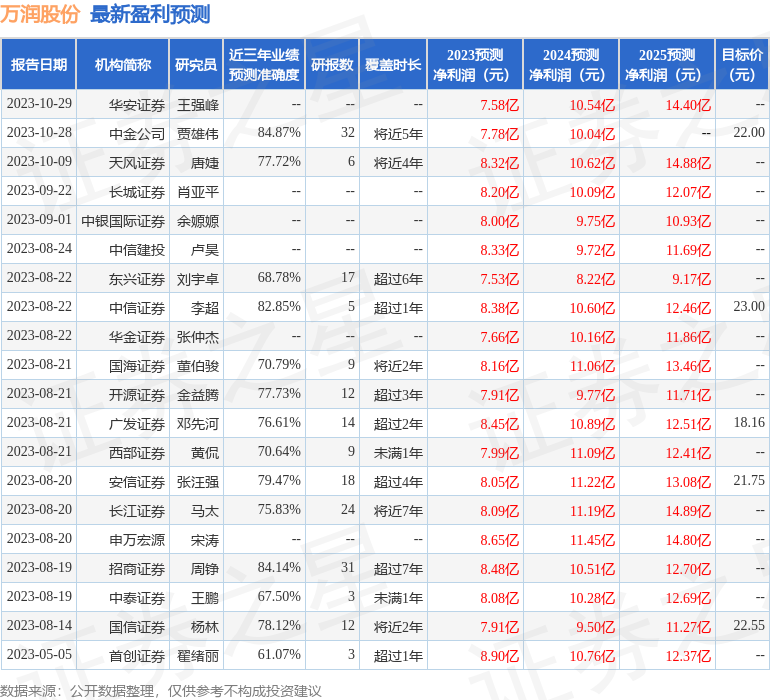 万润股份 最新盈利预测

| 报告日期 | 机构简称 | 研究员 | 近三年业绩预测准确度 | 研报数 | 覆盖时长 | 2023预测净利润（元） | 2024预测净利润（元） | 2025预测净利润（元） | 目标价（元） |
|---|---|---|---|---|---|---|---|---|---|
| 2023-10-29 | 华安证券 | 王强峰 | -- | -- | -- | 7.58亿 | 10.54亿 | 14.40亿 | -- |
| 2023-10-28 | 中金公司 | 贾雄伟 | 84.87% | 32 | 将近5年 | 7.78亿 | 10.04亿 | -- | 22.00 |
| 2023-10-09 | 天风证券 | 唐婕 | 77.72% | 6 | 将近4年 | 8.32亿 | 10.62亿 | 14.88亿 | -- |
| 2023-09-22 | 长城证券 | 肖亚平 | -- | -- | -- | 8.20亿 | 10.09亿 | 12.07亿 | -- |
| 2023-09-01 | 中银国际证券 | 余嫄嫄 | -- | -- | -- | 8.00亿 | 9.75亿 | 10.93亿 | -- |
| 2023-08-24 | 中信建投 | 卢昊 | -- | -- | -- | 8.33亿 | 9.72亿 | 11.69亿 | -- |
| 2023-08-22 | 东兴证券 | 刘宇卓 | 68.78% | 17 | 超过6年 | 7.53亿 | 8.22亿 | 9.17亿 | -- |
| 2023-08-22 | 中信证券 | 李超 | 82.85% | 5 | 超过1年 | 8.38亿 | 10.60亿 | 12.46亿 | 23.00 |
| 2023-08-22 | 华金证券 | 张仲杰 | -- | -- | -- | 7.66亿 | 10.16亿 | 11.86亿 | -- |
| 2023-08-21 | 国海证券 | 董伯骏 | 70.79% | 9 | 将近2年 | 8.16亿 | 11.06亿 | 13.46亿 | -- |
| 2023-08-21 | 开源证券 | 金益腾 | 77.73% | 12 | 超过3年 | 7.91亿 | 9.77亿 | 11.71亿 | -- |
| 2023-08-21 | 广发证券 | 邓先河 | 76.61% | 14 | 超过2年 | 8.45亿 | 10.89亿 | 12.51亿 | 18.16 |
| 2023-08-21 | 西部证券 | 黄侃 | 70.64% | 9 | 未满1年 | 7.99亿 | 11.09亿 | 12.41亿 | -- |
| 2023-08-20 | 安信证券 | 张汪强 | 79.47% | 18 | 超过4年 | 8.05亿 | 11.22亿 | 13.08亿 | 21.75 |
| 2023-08-20 | 长江证券 | 马太 | 75.83% | 24 | 将近7年 | 8.09亿 | 11.19亿 | 14.89亿 | -- |
| 2023-08-20 | 申万宏源 | 宋涛 | -- | -- | -- | 8.65亿 | 11.45亿 | 14.80亿 | -- |
| 2023-08-19 | 招商证券 | 周铮 | 84.14% | 31 | 超过7年 | 8.48亿 | 10.51亿 | 12.70亿 | -- |
| 2023-08-19 | 中泰证券 | 王鹏 | 67.50% | 3 | 未满1年 | 8.08亿 | 10.28亿 | 12.69亿 | -- |
| 2023-08-14 | 国信证券 | 杨林 | 78.12% | 12 | 将近2年 | 7.91亿 | 9.50亿 | 11.27亿 | 22.55 |
| 2023-05-05 | 首创证券 | 翟绪丽 | 61.07% | 3 | 超过1年 | 8.90亿 | 10.76亿 | 12.37亿 | -- |

数据来源：公开数据整理，仅供参考不构成投资建议